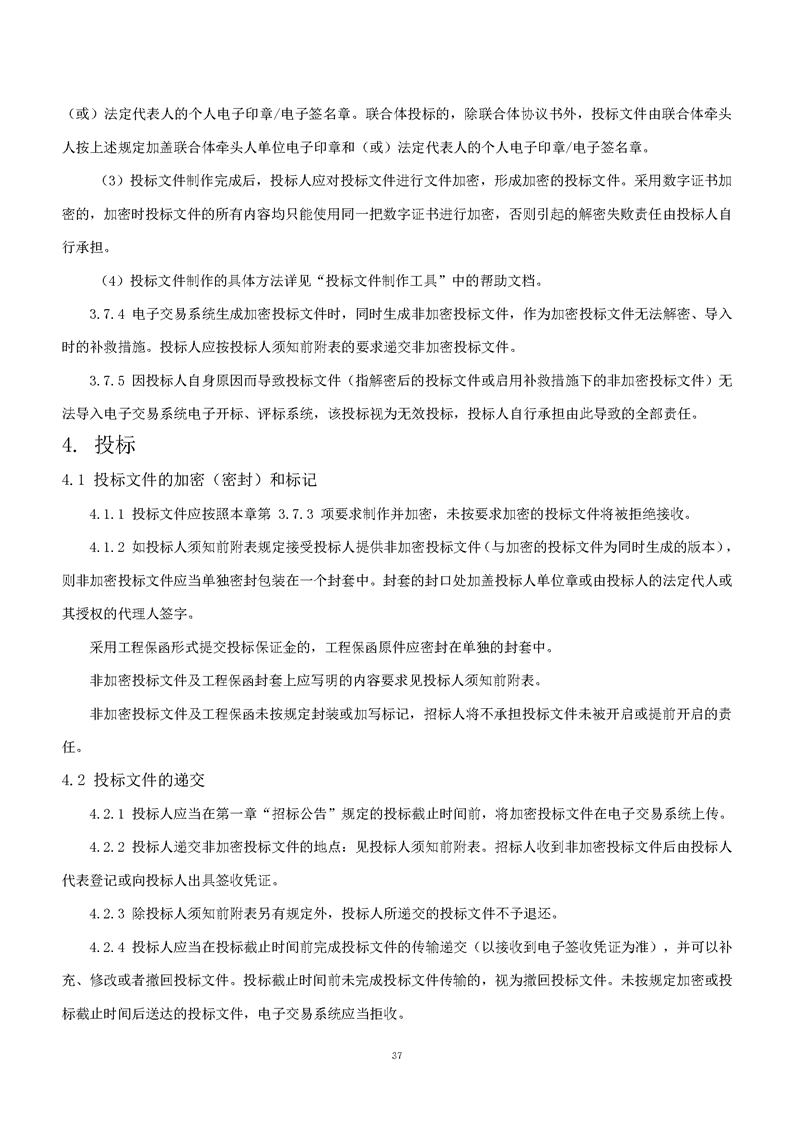 （或）法定代表人的个人电子印章/电子签名章。联合体投标的，除联合体协议书外，投标文件由联合体牵头人按上述规定加盖联合体牵头人单位电子印章和（或）法定代表人的个人电子印章/电子签名章。

（3）投标文件制作完成后，投标人应对投标文件进行文件加密，形成加密的投标文件。采用数字证书加密的，加密时投标文件的所有内容均只能使用同一把数字证书进行加密，否则引起的解密失败责任由投标人自行承担。

（4）投标文件制作的具体方法详见“投标文件制作工具”中的帮助文档。

3.7.4 电子交易系统生成加密投标文件时，同时生成非加密投标文件，作为加密投标文件无法解密、导入时的补救措施。投标人应按投标人须知前附表的要求递交非加密投标文件。

3.7.5 因投标人自身原因而导致投标文件（指解密后的投标文件或启用补救措施下的非加密投标文件）无法导入电子交易系统电子开标、评标系统，该投标视为无效投标，投标人自行承担由此导致的全部责任。

4. 投标

4.1 投标文件的加密（密封）和标记

4.1.1 投标文件应按照本章第 3.7.3 项要求制作并加密，未按要求加密的投标文件将被拒绝接收。

4.1.2 如投标人须知前附表规定接受投标人提供非加密投标文件（与加密的投标文件为同时生成的版本），则非加密投标文件应当单独密封包装在一个封套中。封套的封口处加盖投标人单位章或由投标人的法定代人或其授权的代理人签字。

采用工程保函形式提交投标保证金的，工程保函原件应密封在单独的封套中。

非加密投标文件及工程保函封套上应写明的内容要求见投标人须知前附表。

非加密投标文件及工程保函未按规定封装或加写标记，招标人将不承担投标文件未被开启或提前开启的责任。

4.2 投标文件的递交

4.2.1 投标人应当在第一章“招标公告”规定的投标截止时间前，将加密投标文件在电子交易系统上传。

4.2.2 投标人递交非加密投标文件的地点：见投标人须知前附表。招标人收到非加密投标文件后由投标人代表登记或向投标人出具签收凭证。

4.2.3 除投标人须知前附表另有规定外，投标人所递交的投标文件不予退还。

4.2.4 投标人应当在投标截止时间前完成投标文件的传输递交（以接收到电子签收凭证为准），并可以补充、修改或者撤回投标文件。投标截止时间前未完成投标文件传输的，视为撤回投标文件。未按规定加密或投标截止时间后送达的投标文件，电子交易系统应当拒收。

37